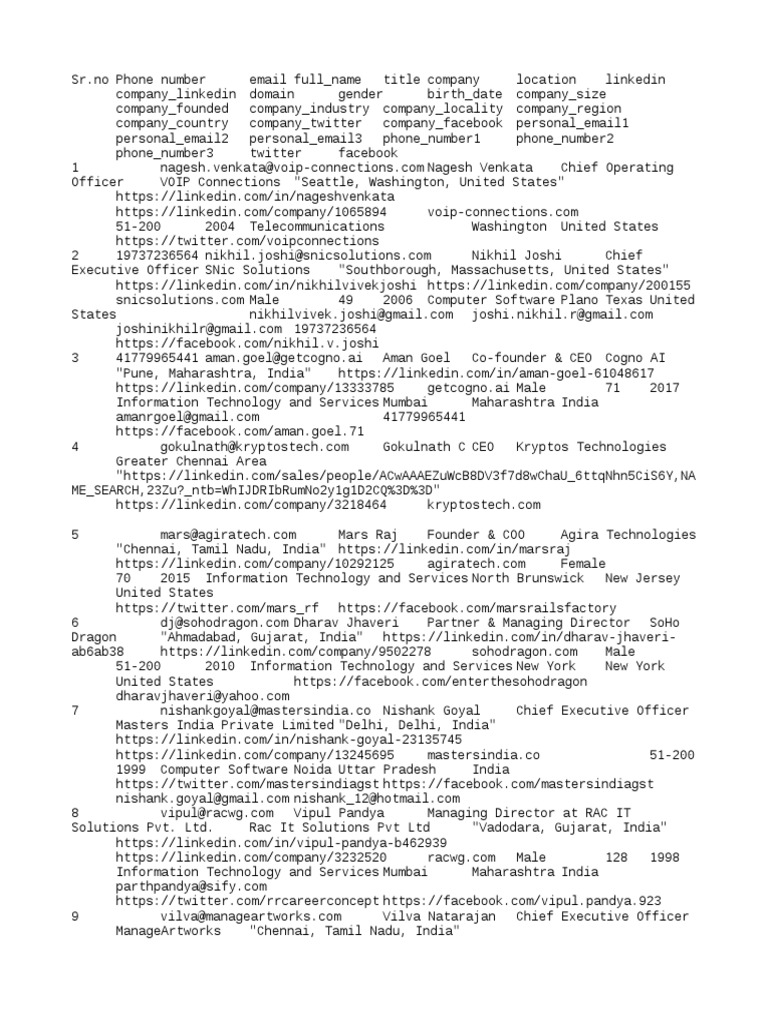 Sr.no Phone number email full_name title company location linkedin company_linkedin domain gender birth_date company_size company_founded company_industry company_locality company_region company_country company_twitter company_facebook personal_email1 personal_email2 personal_email3 phone_number1 phone_number2 phone_number3 twitter facebook
1 nagesh.venkata@voip-connections.com Nagesh Venkata Chief Operating Officer VOIP Connections "Seattle, Washington, United States" https://linkedin.com/in/nageshvenkata https://linkedin.com/company/1065894 voip-connections.com 51-200 2004 Telecommunications Washington United States https://twitter.com/voipconnections
2 19737236564 nikhil.joshi@snicsolutions.com Nikhil Joshi Chief Executive Officer SNic Solutions "Southborough, Massachusetts, United States" https://linkedin.com/in/nikhilvivekjoshi https://linkedin.com/company/200155 snicsolutions.com Male 49 2006 Computer Software Plano Texas United States nikhilvivek.joshi@gmail.com joshi.nikhil.r@gmail.com joshinikhilr@gmail.com 19737236564 https://facebook.com/nikhil.v.joshi
3 41779965441 aman.goel@getcogno.ai Aman Goel Co-founder & CEO Cogno AI "Pune, Maharashtra, India" https://linkedin.com/in/aman-goel-61048617 https://linkedin.com/company/13333785 getcogno.ai Male 71 2017 Information Technology and Services Mumbai Maharashtra India amanrgoel@gmail.com 41779965441 https://facebook.com/aman.goel.71
4 gokulnath@kryptostech.com Gokulnath C CEO Kryptos Technologies Greater Chennai Area "https://linkedin.com/sales/people/ACwAAAEZuWcB8DV3f7d8wChaU_6ttqNhn5CiS6Y,NAME_SEARCH,23Zu?_ntb=WhIJDRIbRumNo2y1g1D2CQ%3D%3D" https://linkedin.com/company/3218464 kryptostech.com

5 mars@agiratech.com Mars Raj Founder & COO Agira Technologies "Chennai, Tamil Nadu, India" https://linkedin.com/in/marsraj https://linkedin.com/company/10292125 agiratech.com Female 70 2015 Information Technology and Services North Brunswick New Jersey United States https://twitter.com/mars_rf https://facebook.com/marsrailsfactory
6 dj@sohodragon.com Dharav Jhaveri Partner & Managing Director SoHo Dragon "Ahmadabad, Gujarat, India" https://linkedin.com/in/dharav-jhaveri-ab6ab38 https://linkedin.com/company/9502278 sohodragon.com Male 51-200 2010 Information Technology and Services New York New York United States https://facebook.com/enterthesohodragon dharavjhaveri@yahoo.com
7 nishankgoyal@mastersindia.co Nishank Goyal Chief Executive Officer Masters India Private Limited "Delhi, Delhi, India" https://linkedin.com/in/nishank-goyal-23135745 https://linkedin.com/company/13245695 mastersindia.co 51-200 1999 Computer Software Noida Uttar Pradesh India https://twitter.com/mastersindiagst https://facebook.com/mastersindiagst nishank.goyal@gmail.com nishank_12@hotmail.com
8 vipul@racwg.com Vipul Pandya Managing Director at RAC IT Solutions Pvt. Ltd. Rac It Solutions Pvt Ltd "Vadodara, Gujarat, India" https://linkedin.com/in/vipul-pandya-b462939 https://linkedin.com/company/3232520 racwg.com Male 128 1998 Information Technology and Services Mumbai Maharashtra India parthpandya@sify.com https://twitter.com/rrcareerconcept https://facebook.com/vipul.pandya.923
9 vilva@manageartworks.com Vilva Natarajan Chief Executive Officer ManageArtworks "Chennai, Tamil Nadu, India"